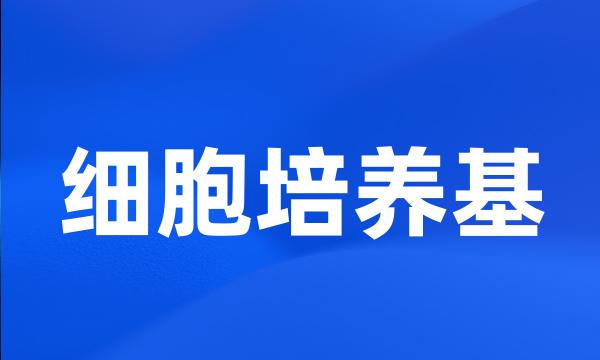 细胞培养基